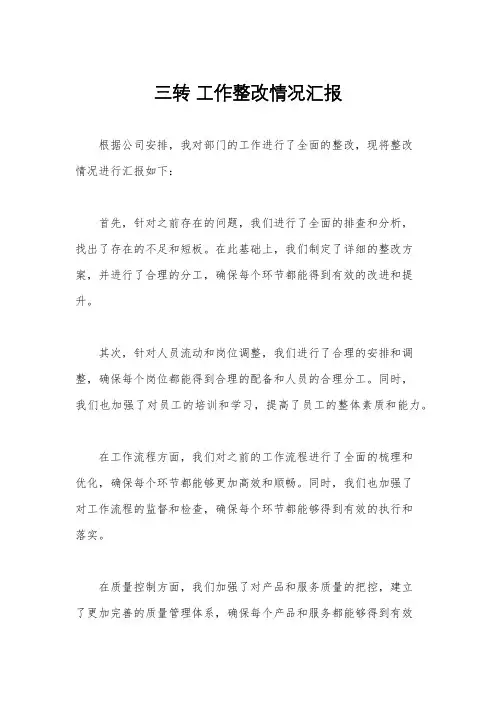 三转 工作整改情况汇报

根据公司安排，我对部门的工作进行了全面的整改，现将整改情况进行汇报如下：

首先，针对之前存在的问题，我们进行了全面的排查和分析，找出了存在的不足和短板。在此基础上，我们制定了详细的整改方案，并进行了合理的分工，确保每个环节都能得到有效的改进和提升。

其次，针对人员流动和岗位调整，我们进行了合理的安排和调整，确保每个岗位都能得到合理的配备和人员的合理分工。同时，我们也加强了对员工的培训和学习，提高了员工的整体素质和能力。

在工作流程方面，我们对之前的工作流程进行了全面的梳理和优化，确保每个环节都能够更加高效和顺畅。同时，我们也加强了对工作流程的监督和检查，确保每个环节都能够得到有效的执行和落实。

在质量控制方面，我们加强了对产品和服务质量的把控，建立了更加完善的质量管理体系，确保每个产品和服务都能够得到有效